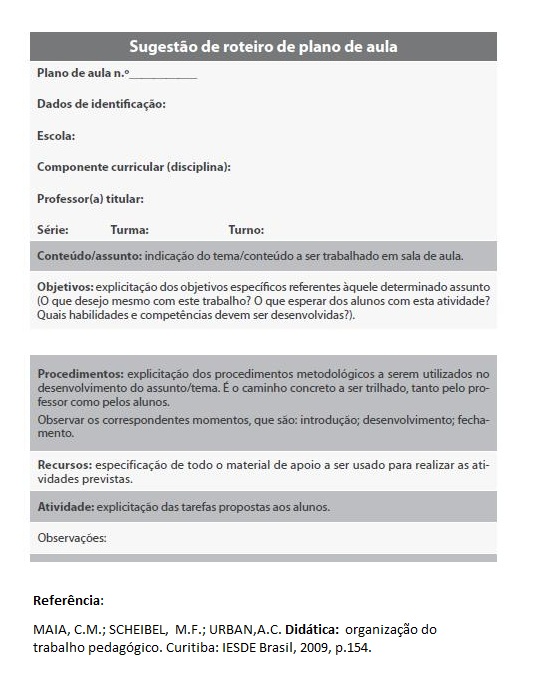 Sugestão de roteiro de plano de aula

Plano de aula n.º___________

Dados de identificação:

Escola:

Componente curricular (disciplina):

Professor(a) titular:

Série: Turma: Turno:

Conteúdo/assunto: indicação do tema/conteúdo a ser trabalhado em sala de aula.

Objetivos: explicitação dos objetivos específicos referentes àquele determinado assunto (O que desejo mesmo com este trabalho? O que esperar dos alunos com esta atividade? Quais habilidades e competências devem ser desenvolvidas?).

Procedimentos: explicitação dos procedimentos metodológicos a serem utilizados no desenvolvimento do assunto/tema. É o caminho concreto a ser trilhado, tanto pelo professor como pelos alunos.

Observar os correspondentes momentos, que são: introdução; desenvolvimento; fechamento.

Recursos: especificação de todo o material de apoio a ser usado para realizar as atividades previstas.

Atividade: explicitação das tarefas propostas aos alunos.

Observações:

Referência:

MAIA, C.M.; SCHEIBEL, M.F.; URBAN,A.C. Didática: organização do trabalho pedagógico. Curitiba: IESDE Brasil, 2009, p.154.